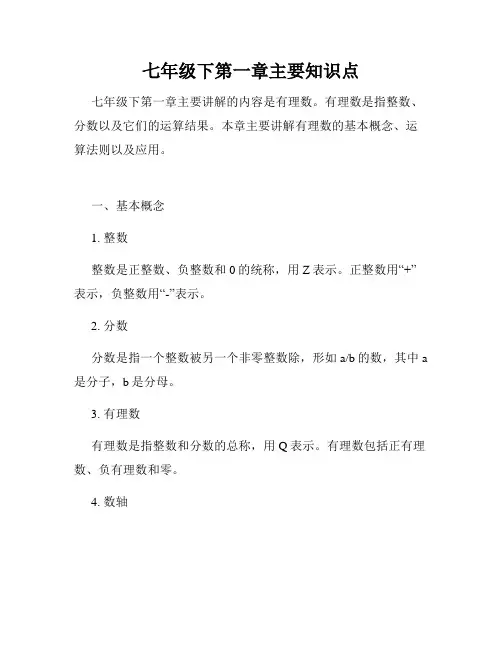 七年级下第一章主要知识点

七年级下第一章主要讲解的内容是有理数。有理数是指整数、分数以及它们的运算结果。本章主要讲解有理数的基本概念、运算法则以及应用。

一、基本概念

1. 整数

整数是正整数、负整数和 0 的统称，用 Z 表示。正整数用“+”表示，负整数用“-”表示。

2. 分数

分数是指一个整数被另一个非零整数除，形如 a/b 的数，其中 a 是分子，b 是分母。

3. 有理数

有理数是指整数和分数的总称，用 Q 表示。有理数包括正有理数、负有理数和零。

4. 数轴